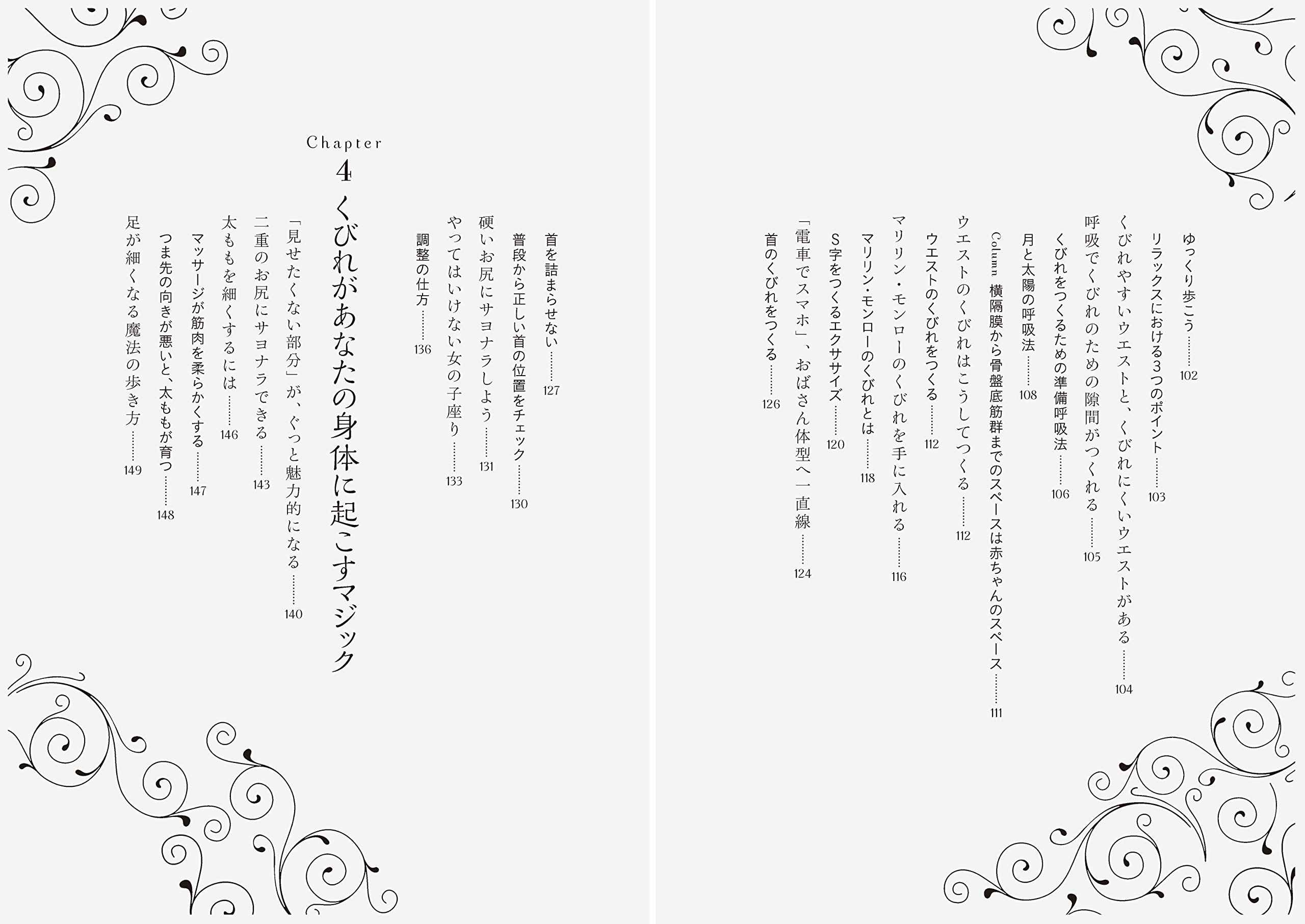 ゆっくり歩こう 102
リラックスにおける3つのポイント 103
くびれやすいウエストと、くびれにくいウエストがある 104
呼吸でくびれのための隙間がつくれる 105
くびれをつくるための準備呼吸法 106
月と太陽の呼吸法 108
Column 横隔膜から骨盤底筋群までのスペースは赤ちゃんのスペース 111
ウエストのくびれはこうしてつくる 112
ウエストのくびれをつくる 112
マリリン・モンローのくびれを手に入れる 116
マリリン・モンローのくびれとは 118
S字をつくるエクササイズ 120
「電車でスマホ」、おばさん体型へ一直線 124
首のくびれをつくる 126
首を詰まらせない 127
普段から正しい首の位置をチェック 130
硬いお尻にサヨナラしよう 131
やってはいけない女の子座り 133
調整の仕方 136

Chapter
4
くびれがあなたの身体に起こすマジック

「見せたくない部分」が、ぐっと魅力的になる 140
二重のお尻にサヨナラできる 143
太ももを細くするには 146
マッサージが筋肉を柔らかくする 147
つま先の向きが悪いと、太ももが育つ 148
足が細くなる魔法の歩き方 149